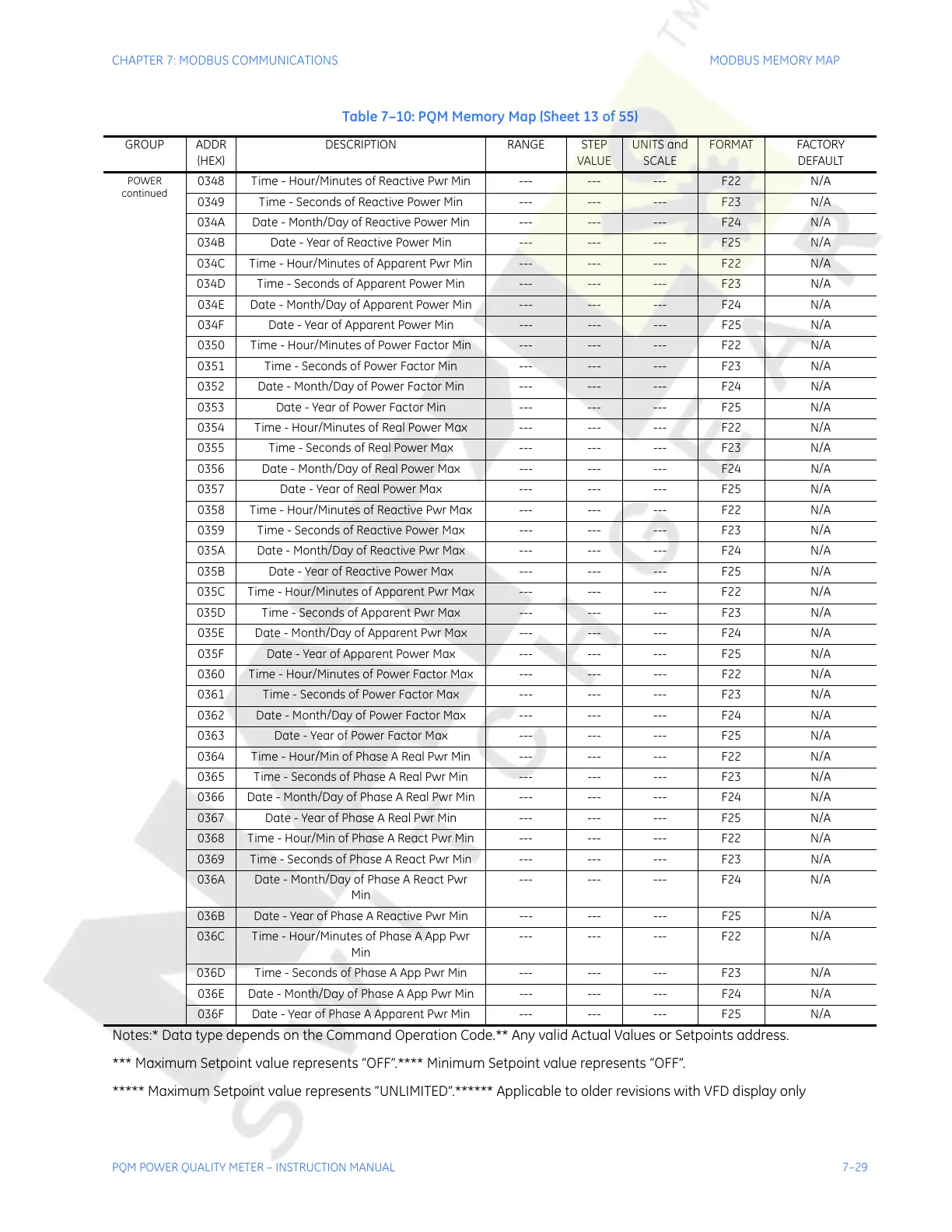 CHAPTER 7: MODBUS COMMUNICATIONS

MODBUS MEMORY MAP

Table 7–10: PQM Memory Map (Sheet 13 of 55)

| GROUP | ADDR (HEX) | DESCRIPTION | RANGE | STEP VALUE | UNITS and SCALE | FORMAT | FACTORY DEFAULT |
|---|---|---|---|---|---|---|---|
| POWER continued | 0348 | Time - Hour/Minutes of Reactive Pwr Min | --- | --- | --- | F22 | N/A |
| | 0349 | Time - Seconds of Reactive Power Min | --- | --- | --- | F23 | N/A |
| | 034A | Date - Month/Day of Reactive Power Min | --- | --- | --- | F24 | N/A |
| | 034B | Date - Year of Reactive Power Min | --- | --- | --- | F25 | N/A |
| | 034C | Time - Hour/Minutes of Apparent Pwr Min | --- | --- | --- | F22 | N/A |
| | 034D | Time - Seconds of Apparent Power Min | --- | --- | --- | F23 | N/A |
| | 034E | Date - Month/Day of Apparent Power Min | --- | --- | --- | F24 | N/A |
| | 034F | Date - Year of Apparent Power Min | --- | --- | --- | F25 | N/A |
| | 0350 | Time - Hour/Minutes of Power Factor Min | --- | --- | --- | F22 | N/A |
| | 0351 | Time - Seconds of Power Factor Min | --- | --- | --- | F23 | N/A |
| | 0352 | Date - Month/Day of Power Factor Min | --- | --- | --- | F24 | N/A |
| | 0353 | Date - Year of Power Factor Min | --- | --- | --- | F25 | N/A |
| | 0354 | Time - Hour/Minutes of Real Power Max | --- | --- | --- | F22 | N/A |
| | 0355 | Time - Seconds of Real Power Max | --- | --- | --- | F23 | N/A |
| | 0356 | Date - Month/Day of Real Power Max | --- | --- | --- | F24 | N/A |
| | 0357 | Date - Year of Real Power Max | --- | --- | --- | F25 | N/A |
| | 0358 | Time - Hour/Minutes of Reactive Pwr Max | --- | --- | --- | F22 | N/A |
| | 0359 | Time - Seconds of Reactive Power Max | --- | --- | --- | F23 | N/A |
| | 035A | Date - Month/Day of Reactive Pwr Max | --- | --- | --- | F24 | N/A |
| | 035B | Date - Year of Reactive Power Max | --- | --- | --- | F25 | N/A |
| | 035C | Time - Hour/Minutes of Apparent Pwr Max | --- | --- | --- | F22 | N/A |
| | 035D | Time - Seconds of Apparent Pwr Max | --- | --- | --- | F23 | N/A |
| | 035E | Date - Month/Day of Apparent Pwr Max | --- | --- | --- | F24 | N/A |
| | 035F | Date - Year of Apparent Power Max | --- | --- | --- | F25 | N/A |
| | 0360 | Time - Hour/Minutes of Power Factor Max | --- | --- | --- | F22 | N/A |
| | 0361 | Time - Seconds of Power Factor Max | --- | --- | --- | F23 | N/A |
| | 0362 | Date - Month/Day of Power Factor Max | --- | --- | --- | F24 | N/A |
| | 0363 | Date - Year of Power Factor Max | --- | --- | --- | F25 | N/A |
| | 0364 | Time - Hour/Min of Phase A Real Pwr Min | --- | --- | --- | F22 | N/A |
| | 0365 | Time - Seconds of Phase A Real Pwr Min | --- | --- | --- | F23 | N/A |
| | 0366 | Date - Month/Day of Phase A Real Pwr Min | --- | --- | --- | F24 | N/A |
| | 0367 | Date - Year of Phase A Real Pwr Min | --- | --- | --- | F25 | N/A |
| | 0368 | Time - Hour/Min of Phase A React Pwr Min | --- | --- | --- | F22 | N/A |
| | 0369 | Time - Seconds of Phase A React Pwr Min | --- | --- | --- | F23 | N/A |
| | 036A | Date - Month/Day of Phase A React Pwr Min | --- | --- | --- | F24 | N/A |
| | 036B | Date - Year of Phase A Reactive Pwr Min | --- | --- | --- | F25 | N/A |
| | 036C | Time - Hour/Minutes of Phase A App Pwr Min | --- | --- | --- | F22 | N/A |
| | 036D | Time - Seconds of Phase A App Pwr Min | --- | --- | --- | F23 | N/A |
| | 036E | Date - Month/Day of Phase A App Pwr Min | --- | --- | --- | F24 | N/A |
| | 036F | Date - Year of Phase A Apparent Pwr Min | --- | --- | --- | F25 | N/A |

Notes:* Data type depends on the Command Operation Code.** Any valid Actual Values or Setpoints address.

*** Maximum Setpoint value represents “OFF”.**** Minimum Setpoint value represents “OFF”.

***** Maximum Setpoint value represents “UNLIMITED”.****** Applicable to older revisions with VFD display only

PQM POWER QUALITY METER – INSTRUCTION MANUAL

7–29